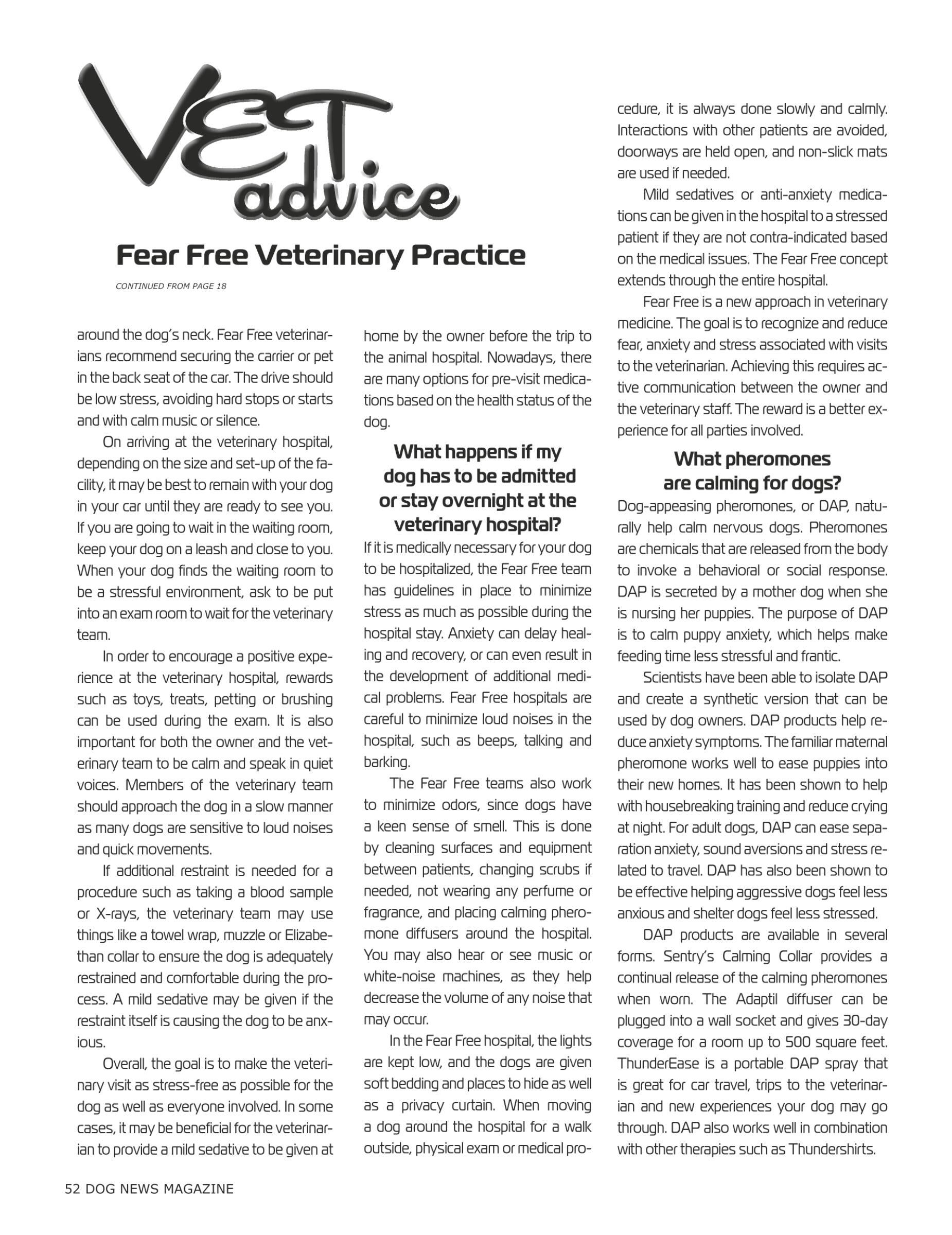 VET advice

Fear Free Veterinary Practice

CONTINUED FROM PAGE 18

around the dog's neck. Fear Free veterinarians recommend securing the carrier or pet in the back seat of the car. The drive should be low stress, avoiding hard stops or starts and with calm music or silence.

On arriving at the veterinary hospital, depending on the size and set-up of the facility, it may be best to remain with your dog in your car until they are ready to see you. If you are going to wait in the waiting room, keep your dog on a leash and close to you. When your dog finds the waiting room to be a stressful environment, ask to be put into an exam room to wait for the veterinary team.

In order to encourage a positive experience at the veterinary hospital, rewards such as toys, treats, petting or brushing can be used during the exam. It is also important for both the owner and the veterinary team to be calm and speak in quiet voices. Members of the veterinary team should approach the dog in a slow manner as many dogs are sensitive to loud noises and quick movements.

If additional restraint is needed for a procedure such as taking a blood sample or X-rays, the veterinary team may use things like a towel wrap, muzzle or Elizabethan collar to ensure the dog is adequately restrained and comfortable during the process. A mild sedative may be given if the restraint itself is causing the dog to be anxious.

Overall, the goal is to make the veterinary visit as stress-free as possible for the dog as well as everyone involved. In some cases, it may be beneficial for the veterinarian to provide a mild sedative to be given at home by the owner before the trip to the animal hospital. Nowadays, there are many options for pre-visit medications based on the health status of the dog.

What happens if my dog has to be admitted or stay overnight at the veterinary hospital?

If it is medically necessary for your dog to be hospitalized, the Fear Free team has guidelines in place to minimize stress as much as possible during the hospital stay. Anxiety can delay healing and recovery, or can even result in the development of additional medical problems. Fear Free hospitals are careful to minimize loud noises in the hospital, such as beeps, talking and barking.

The Fear Free teams also work to minimize odors, since dogs have a keen sense of smell. This is done by cleaning surfaces and equipment between patients, changing scrubs if needed, not wearing any perfume or fragrance, and placing calming pheromone diffusers around the hospital. You may also hear or see music or white-noise machines, as they help decrease the volume of any noise that may occur.

In the Fear Free hospital, the lights are kept low, and the dogs are given soft bedding and places to hide as well as a privacy curtain. When moving a dog around the hospital for a walk outside, physical exam or medical procedure, it is always done slowly and calmly. Interactions with other patients are avoided, doorways are held open, and non-slick mats are used if needed.

Mild sedatives or anti-anxiety medications can be given in the hospital to a stressed patient if they are not contra-indicated based on the medical issues. The Fear Free concept extends through the entire hospital.

Fear Free is a new approach in veterinary medicine. The goal is to recognize and reduce fear, anxiety and stress associated with visits to the veterinarian. Achieving this requires active communication between the owner and the veterinary staff. The reward is a better experience for all parties involved.

What pheromones are calming for dogs?

Dog-appeasing pheromones, or DAP, naturally help calm nervous dogs. Pheromones are chemicals that are released from the body to invoke a behavioral or social response. DAP is secreted by a mother dog when she is nursing her puppies. The purpose of DAP is to calm puppy anxiety, which helps make feeding time less stressful and frantic.

Scientists have been able to isolate DAP and create a synthetic version that can be used by dog owners. DAP products help reduce anxiety symptoms. The familiar maternal pheromone works well to ease puppies into their new homes. It has been shown to help with housebreaking training and reduce crying at night. For adult dogs, DAP can ease separation anxiety, sound aversions and stress related to travel. DAP has also been shown to be effective helping aggressive dogs feel less anxious and shelter dogs feel less stressed.

DAP products are available in several forms. Sentry's Calming Collar provides a continual release of the calming pheromones when worn. The Adaptil diffuser can be plugged into a wall socket and gives 30-day coverage for a room up to 500 square feet. ThunderEase is a portable DAP spray that is great for car travel, trips to the veterinarian and new experiences your dog may go through. DAP also works well in combination with other therapies such as Thundershirts.

52 DOG NEWS MAGAZINE